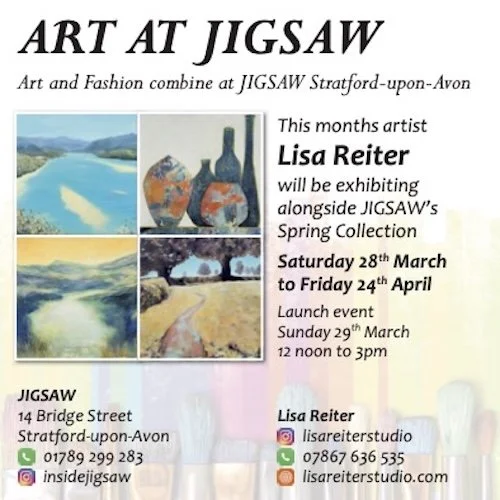 ART AT JIGSAW

Art and Fashion combine at JIGSAW Stratford-upon-Avon

This months artist

Lisa Reiter

will be exhibiting alongside JIGSAW's Spring Collection

Saturday 28th March to Friday 24th April

Launch event
Sunday 29th March
12 noon to 3pm

JIGSAW
14 Bridge Street
Stratford-upon-Avon
01789 299 283
insidejigsaw

Lisa Reiter
lisareiterstudio
07867 636 535
lisareiterstudio.com